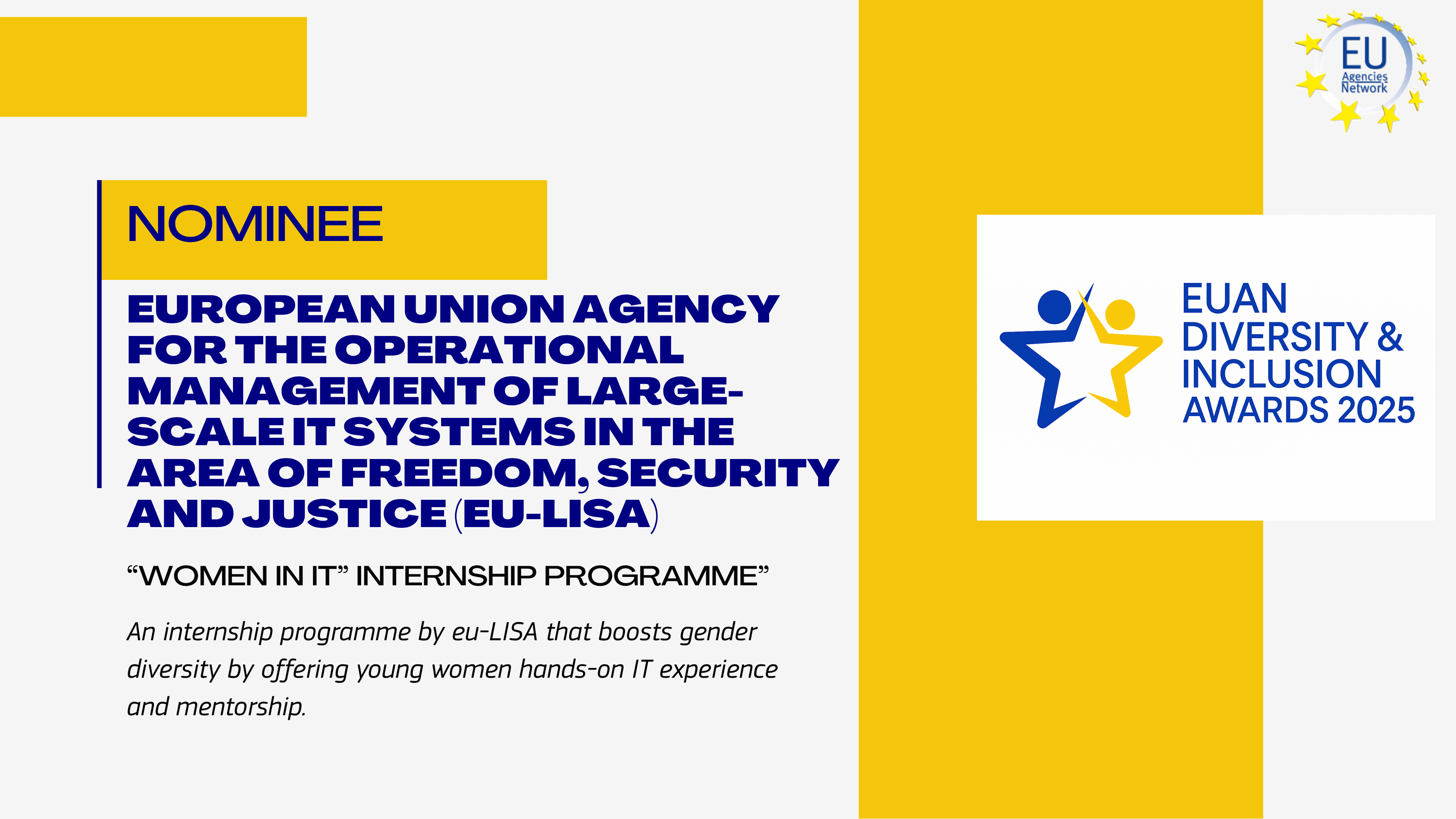 EU
Agencies
Network

NOMINEE

EUROPEAN UNION AGENCY FOR THE OPERATIONAL MANAGEMENT OF LARGE-SCALE IT SYSTEMS IN THE AREA OF FREEDOM, SECURITY AND JUSTICE (EU-LISA)

"WOMEN IN IT" INTERNSHIP PROGRAMME"

An internship programme by eu-LISA that boosts gender diversity by offering young women hands-on IT experience and mentorship.

EUAN
DIVERSITY &
INCLUSION
AWARDS 2025